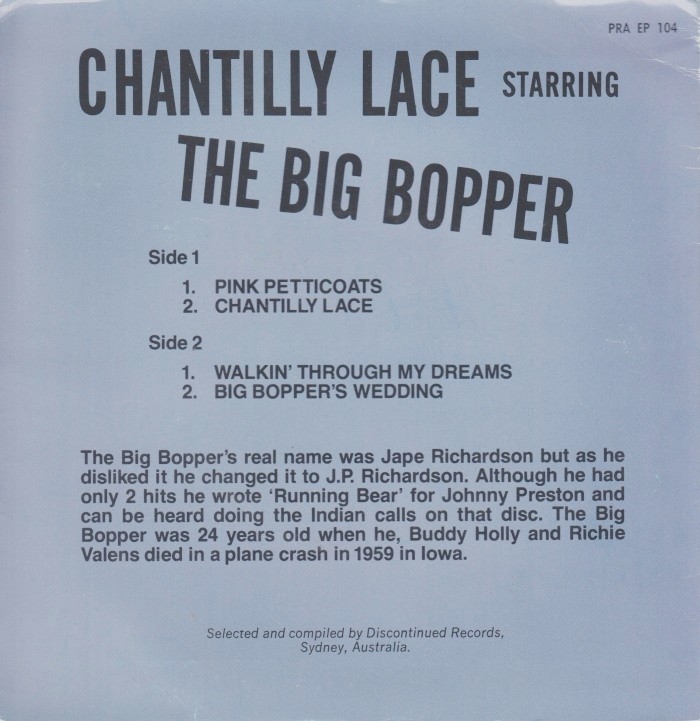 PRA EP 104

CHANTILLY LACE STARRING

THE BIG BOPPER

Side 1

1. PINK PETTICOATS
2. CHANTILLY LACE

Side 2

1. WALKIN' THROUGH MY DREAMS
2. BIG BOPPER'S WEDDING

The Big Bopper's real name was Jape Richardson but as he disliked it he changed it to J.P. Richardson. Although he had only 2 hits he wrote 'Running Bear' for Johnny Preston and can be heard doing the Indian calls on that disc. The Big Bopper was 24 years old when he, Buddy Holly and Richie Valens died in a plane crash in 1959 in Iowa.

Selected and compiled by Discontinued Records,
Sydney, Australia.